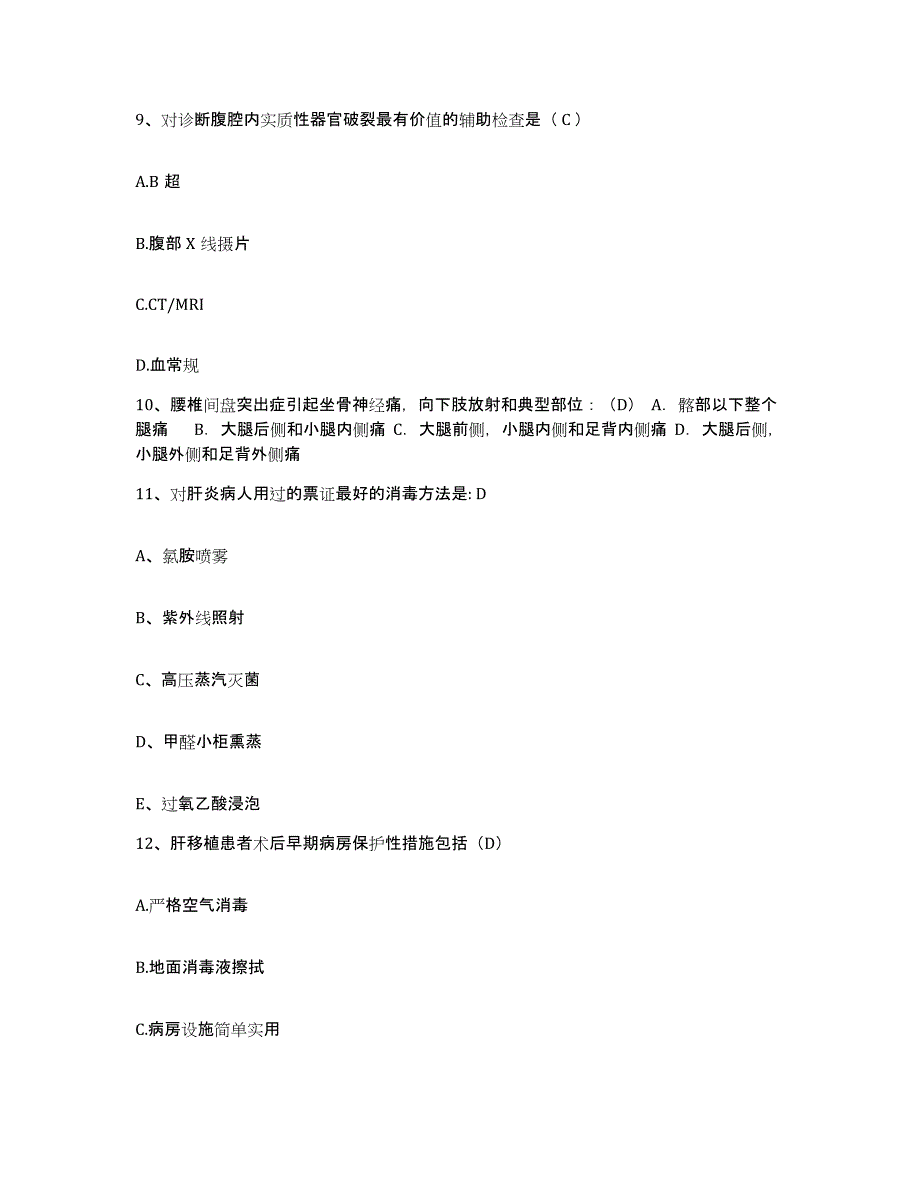 9、对诊断腹腔内实质性器官破裂最有价值的辅助检查是（C）

A.B 超

B.腹部 X 线摄片

C.CT/MRI

D.血常规

10、腰椎间盘突出症引起坐骨神经痛，向下肢放射和典型部位：（D） A. 髂部以下整个腿痛 B. 大腿后侧和小腿内侧痛 C. 大腿前侧，小腿内侧和足背内侧痛 D. 大腿后侧，小腿外侧和足背外侧痛

11、对肝炎病人用过的票证最好的消毒方法是: D

A、氯胺喷雾

B、紫外线照射

C、高压蒸汽灭菌

D、甲醛小柜熏蒸

E、过氧乙酸浸泡

12、肝移植患者术后早期病房保护性措施包括（D）

A.严格空气消毒

B.地面消毒液擦拭

C.病房设施简单实用